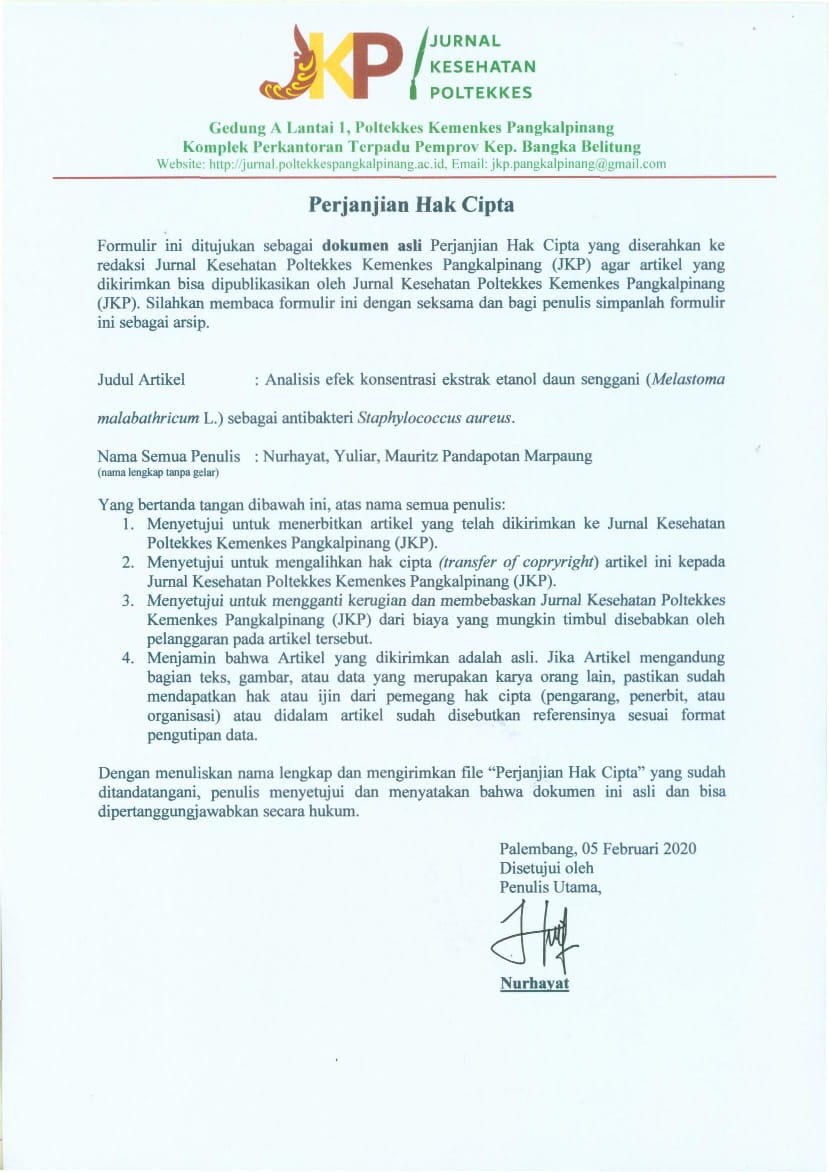 JKP JURNAL KESEHATAN POLTEKKES

Gedung A Lantai 1, Poltekkes Kemenkes Pangkalpinang
Komplek Perkantoran Terpadu Pemprov Kep. Bangka Belitung
Website: http://jurnal.poltekkespangkalpinang.ac.id, Email: jkp.pangkalpinang@gmail.com

Perjanjian Hak Cipta

Formulir ini ditujukan sebagai dokumen asli Perjanjian Hak Cipta yang diserahkan ke redaksi Jurnal Kesehatan Poltekkes Kemenkes Pangkalpinang (JKP) agar artikel yang dikirimkan bisa dipublikasikan oleh Jurnal Kesehatan Poltekkes Kemenkes Pangkalpinang (JKP). Silahkan membaca formulir ini dengan seksama dan bagi penulis simpanlah formulir ini sebagai arsip.

Judul Artikel : Analisis efek konsentrasi ekstrak etanol daun senggani (Melastoma malabathricum L.) sebagai antibakteri Staphylococcus aureus.

Nama Semua Penulis : Nurhayat, Yuliar, Mauritz Pandapotan Marpaung
(nama lengkap tanpa gelar)

Yang bertanda tangan dibawah ini, atas nama semua penulis:
1. Menyetujui untuk menerbitkan artikel yang telah dikirimkan ke Jurnal Kesehatan Poltekkes Kemenkes Pangkalpinang (JKP).
2. Menyetujui untuk mengalihkan hak cipta (transfer of copryright) artikel ini kepada Jurnal Kesehatan Poltekkes Kemenkes Pangkalpinang (JKP).
3. Menyetujui untuk mengganti kerugian dan membebaskan Jurnal Kesehatan Poltekkes Kemenkes Pangkalpinang (JKP) dari biaya yang mungkin timbul disebabkan oleh pelanggaran pada artikel tersebut.
4. Menjamin bahwa Artikel yang dikirimkan adalah asli. Jika Artikel mengandung bagian teks, gambar, atau data yang merupakan karya orang lain, pastikan sudah mendapatkan hak atau ijin dari pemegang hak cipta (pengarang, penerbit, atau organisasi) atau didalam artikel sudah disebutkan referensinya sesuai format pengutipan data.

Dengan menuliskan nama lengkap dan mengirimkan file "Perjanjian Hak Cipta" yang sudah ditandatangani, penulis menyetujui dan menyatakan bahwa dokumen ini asli dan bisa dipertanggungjawabkan secara hukum.

Palembang, 05 Februari 2020
Disetujui oleh
Penulis Utama,

Nurhayat